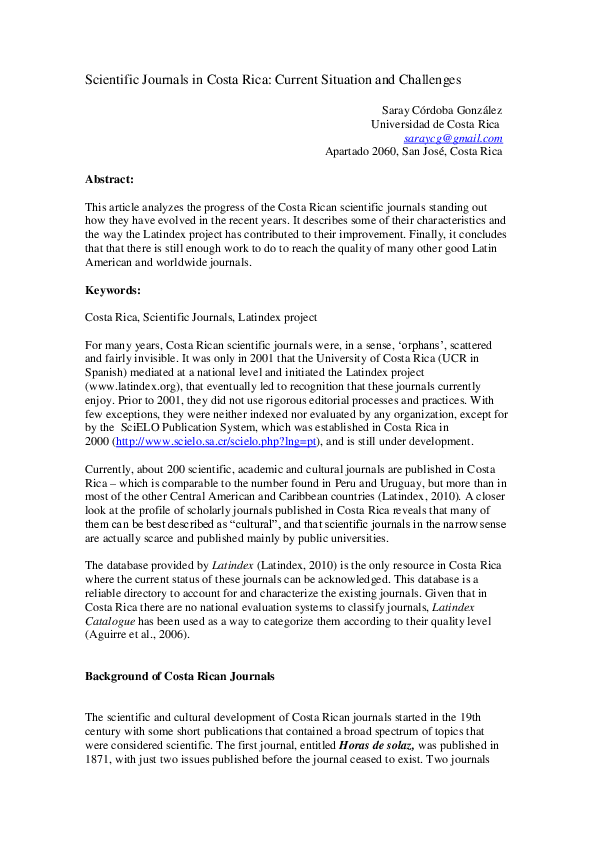 Scientific Journals in Costa Rica: Current Situation and Challenges

Saray Córdoba González
Universidad de Costa Rica
saraycg@gmail.com
Apartado 2060, San José, Costa Rica

Abstract:

This article analyzes the progress of the Costa Rican scientific journals standing out how they have evolved in the recent years. It describes some of their characteristics and the way the Latindex project has contributed to their improvement. Finally, it concludes that that there is still enough work to do to reach the quality of many other good Latin American and worldwide journals.

Keywords:

Costa Rica, Scientific Journals, Latindex project

For many years, Costa Rican scientific journals were, in a sense, 'orphans', scattered and fairly invisible. It was only in 2001 that the University of Costa Rica (UCR in Spanish) mediated at a national level and initiated the Latindex project (www.latindex.org), that eventually led to recognition that these journals currently enjoy. Prior to 2001, they did not use rigorous editorial processes and practices. With few exceptions, they were neither indexed nor evaluated by any organization, except for by the SciELO Publication System, which was established in Costa Rica in 2000 (http://www.scielo.sa.cr/scielo.php?lng=pt), and is still under development.

Currently, about 200 scientific, academic and cultural journals are published in Costa Rica – which is comparable to the number found in Peru and Uruguay, but more than in most of the other Central American and Caribbean countries (Latindex, 2010). A closer look at the profile of scholarly journals published in Costa Rica reveals that many of them can be best described as "cultural", and that scientific journals in the narrow sense are actually scarce and published mainly by public universities.

The database provided by Latindex (Latindex, 2010) is the only resource in Costa Rica where the current status of these journals can be acknowledged. This database is a reliable directory to account for and characterize the existing journals. Given that in Costa Rica there are no national evaluation systems to classify journals, Latindex Catalogue has been used as a way to categorize them according to their quality level (Aguirre et al., 2006).

Background of Costa Rican Journals

The scientific and cultural development of Costa Rican journals started in the 19th century with some short publications that contained a broad spectrum of topics that were considered scientific. The first journal, entitled Horas de solaz, was published in 1871, with just two issues published before the journal ceased to exist. Two journals